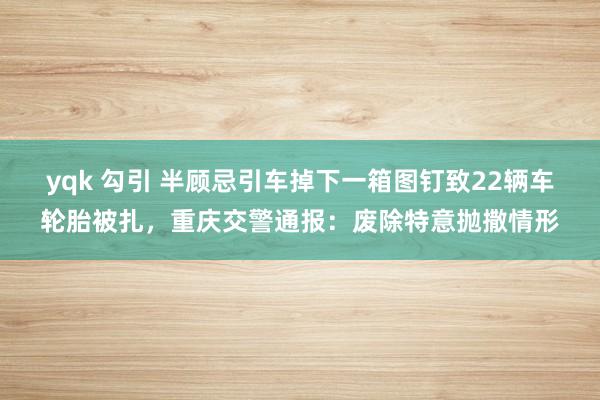 yqk 勾引 半顾忌引车掉下一箱图钉致22辆车轮胎被扎，重庆交警通报：废除特意抛撒情形